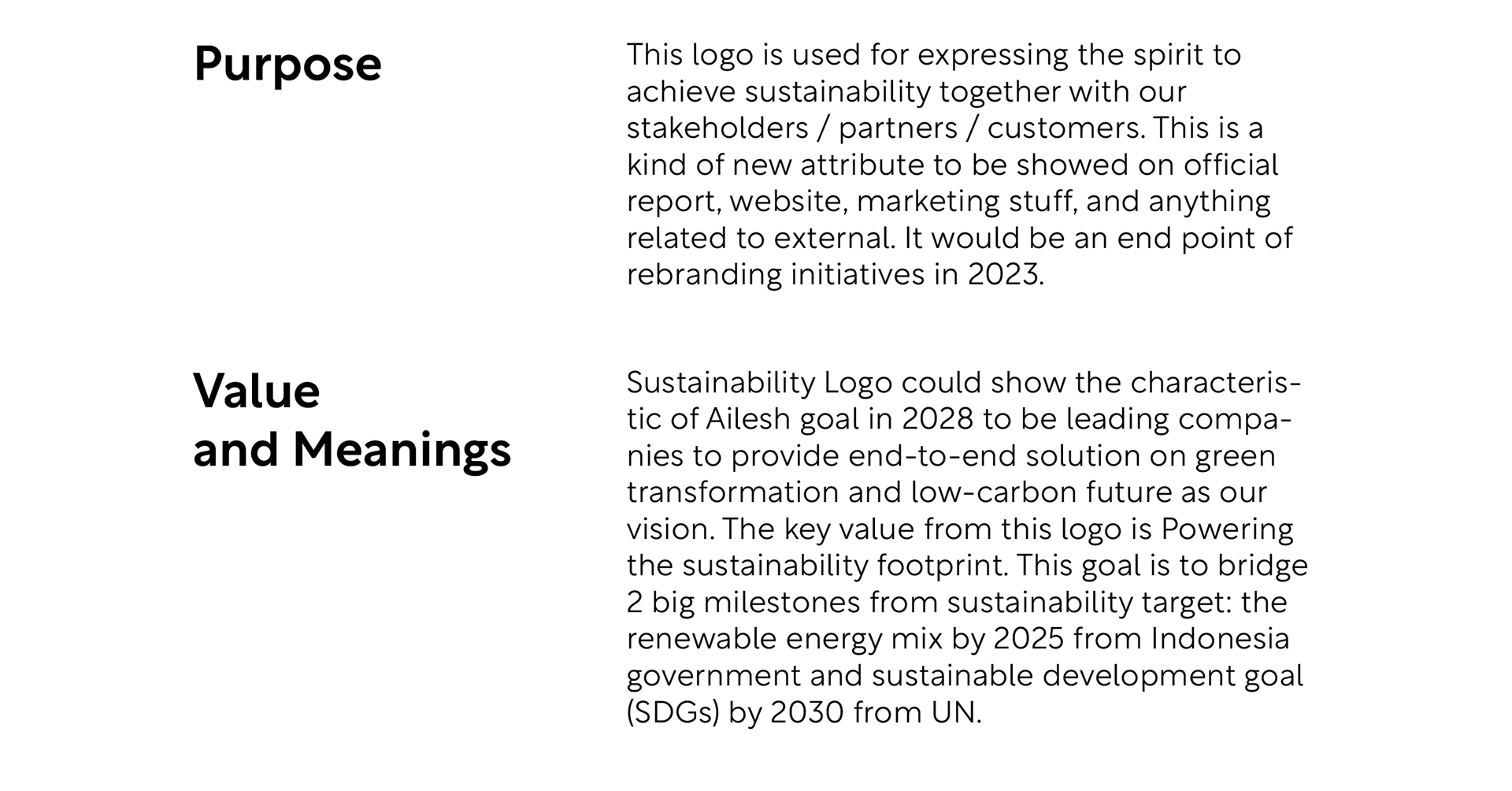 Purpose

This logo is used for expressing the spirit to achieve sustainability together with our stakeholders / partners / customers. This is a kind of new attribute to be showed on official report, website, marketing stuff, and anything related to external. It would be an end point of rebranding initiatives in 2023.

Value
and Meanings

Sustainability Logo could show the characteristic of Ailesh goal in 2028 to be leading companies to provide end-to-end solution on green transformation and low-carbon future as our vision. The key value from this logo is Powering the sustainability footprint. This goal is to bridge 2 big milestones from sustainability target: the renewable energy mix by 2025 from Indonesia government and sustainable development goal (SDGs) by 2030 from UN.